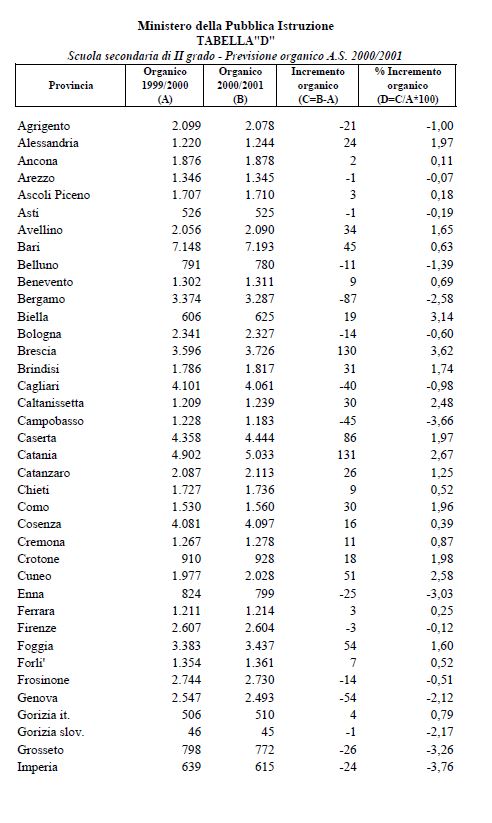 Ministero della Pubblica Istruzione
TABELLA"D"
Scuola secondaria di II grado - Previsione organico A.S. 2000/2001

| Provincia | Organico 1999/2000 (A) | Organico 2000/2001 (B) | Incremento organico (C=B-A) | % Incremento organico (D=C/A*100) |
|---|---|---|---|---|
| Agrigento | 2.099 | 2.078 | -21 | -1,00 |
| Alessandria | 1.220 | 1.244 | 24 | 1,97 |
| Ancona | 1.876 | 1.878 | 2 | 0,11 |
| Arezzo | 1.346 | 1.345 | -1 | -0,07 |
| Ascoli Piceno | 1.707 | 1.710 | 3 | 0,18 |
| Asti | 526 | 525 | -1 | -0,19 |
| Avellino | 2.056 | 2.090 | 34 | 1,65 |
| Bari | 7.148 | 7.193 | 45 | 0,63 |
| Belluno | 791 | 780 | -11 | -1,39 |
| Benevento | 1.302 | 1.311 | 9 | 0,69 |
| Bergamo | 3.374 | 3.287 | -87 | -2,58 |
| Biella | 606 | 625 | 19 | 3,14 |
| Bologna | 2.341 | 2.327 | -14 | -0,60 |
| Brescia | 3.596 | 3.726 | 130 | 3,62 |
| Brindisi | 1.786 | 1.817 | 31 | 1,74 |
| Cagliari | 4.101 | 4.061 | -40 | -0,98 |
| Caltanissetta | 1.209 | 1.239 | 30 | 2,48 |
| Campobasso | 1.228 | 1.183 | -45 | -3,66 |
| Caserta | 4.358 | 4.444 | 86 | 1,97 |
| Catania | 4.902 | 5.033 | 131 | 2,67 |
| Catanzaro | 2.087 | 2.113 | 26 | 1,25 |
| Chieti | 1.727 | 1.736 | 9 | 0,52 |
| Como | 1.530 | 1.560 | 30 | 1,96 |
| Cosenza | 4.081 | 4.097 | 16 | 0,39 |
| Cremona | 1.267 | 1.278 | 11 | 0,87 |
| Crotone | 910 | 928 | 18 | 1,98 |
| Cuneo | 1.977 | 2.028 | 51 | 2,58 |
| Enna | 824 | 799 | -25 | -3,03 |
| Ferrara | 1.211 | 1.214 | 3 | 0,25 |
| Firenze | 2.607 | 2.604 | -3 | -0,12 |
| Foggia | 3.383 | 3.437 | 54 | 1,60 |
| Forli' | 1.354 | 1.361 | 7 | 0,52 |
| Frosinone | 2.744 | 2.730 | -14 | -0,51 |
| Genova | 2.547 | 2.493 | -54 | -2,12 |
| Gorizia it. | 506 | 510 | 4 | 0,79 |
| Gorizia slov. | 46 | 45 | -1 | -2,17 |
| Grosseto | 798 | 772 | -26 | -3,26 |
| Imperia | 639 | 615 | -24 | -3,76 |